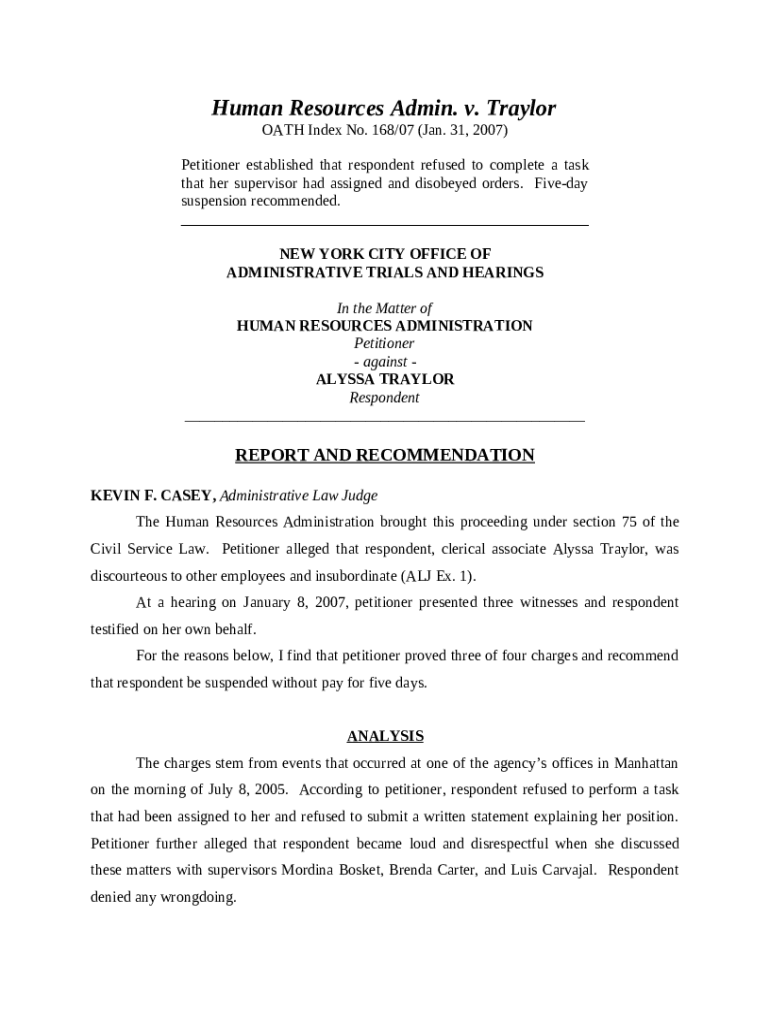 Human Resources Admin. v. Traylor
OATH Index No. 168/07 (Jan. 31, 2007)

Petitioner established that respondent refused to complete a task that her supervisor had assigned and disobeyed orders. Five-day suspension recommended.

NEW YORK CITY OFFICE OF
ADMINISTRATIVE TRIALS AND HEARINGS

In the Matter of
HUMAN RESOURCES ADMINISTRATION
Petitioner
- against -
ALYSSA TRAYLOR
Respondent

REPORT AND RECOMMENDATION

KEVIN F. CASEY, Administrative Law Judge

The Human Resources Administration brought this proceeding under section 75 of the Civil Service Law. Petitioner alleged that respondent, clerical associate Alyssa Traylor, was discourteous to other employees and insubordinate (ALJ Ex. 1).

At a hearing on January 8, 2007, petitioner presented three witnesses and respondent testified on her own behalf.

For the reasons below, I find that petitioner proved three of four charges and recommend that respondent be suspended without pay for five days.

ANALYSIS

The charges stem from events that occurred at one of the agency's offices in Manhattan on the morning of July 8, 2005. According to petitioner, respondent refused to perform a task that had been assigned to her and refused to submit a written statement explaining her position. Petitioner further alleged that respondent became loud and disrespectful when she discussed these matters with supervisors Mordina Bosket, Brenda Carter, and Luis Carvajal. Respondent denied any wrongdoing.